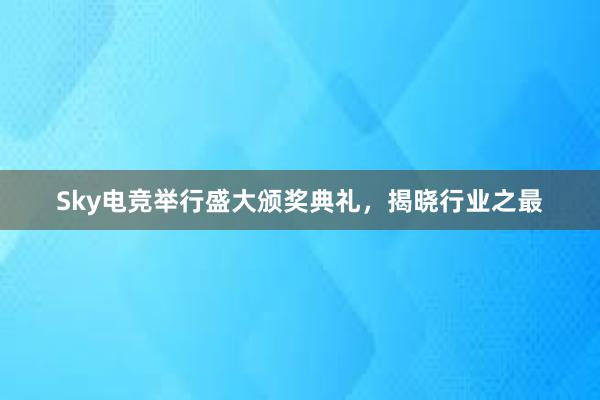 Sky电竞举行盛大颁奖典礼，揭晓行业之最